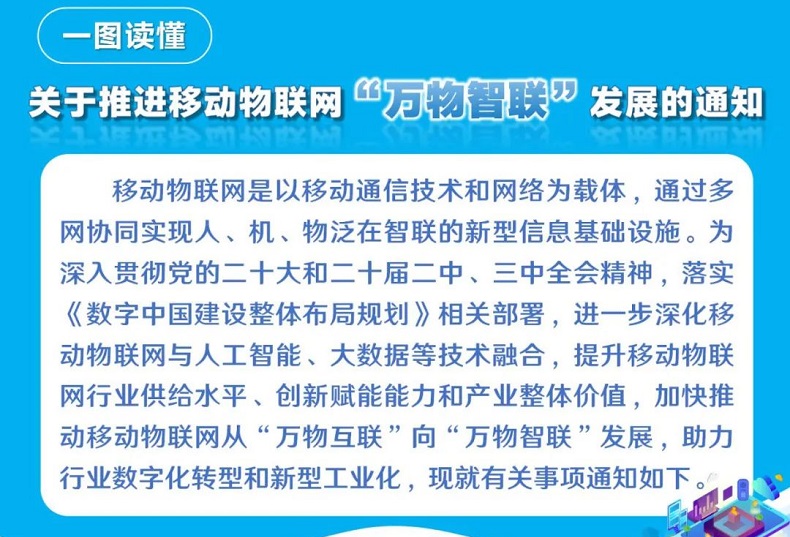 一图读懂

关于推进移动物联网“万物智联”发展的通知

移动物联网是以移动通信技术和网络为载体，通过多网协同实现人、机、物泛在智联的新型信息基础设施。为深入贯彻党的二十大和二十届二中、三中全会精神，落实《数字中国建设整体布局规划》相关部署，进一步深化移动物联网与人工智能、大数据等技术融合，提升移动物联网行业供给水平、创新赋能能力和产业整体价值，加快推动移动物联网从“万物互联”向“万物智联”发展，助力行业数字化转型和新型工业化，现就有关事项通知如下。